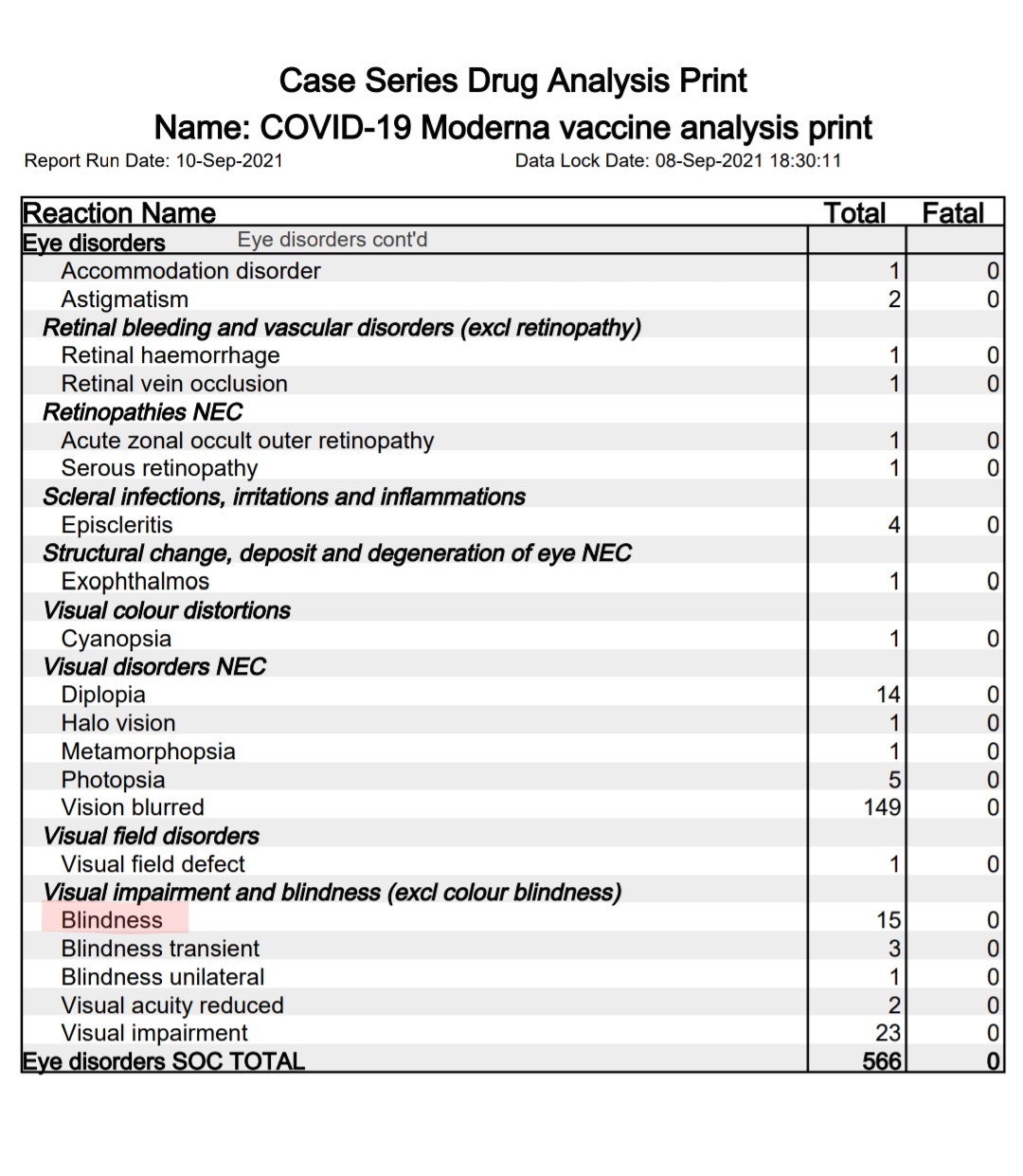 Case Series Drug Analysis Print
Name: COVID-19 Moderna vaccine analysis print
Report Run Date: 10-Sep-2021 Data Lock Date: 08-Sep-2021 18:30:11

| Reaction Name | Total | Fatal |
|---|---|---|
| Eye disorders Eye disorders cont'd | | |
| Accommodation disorder | 1 | 0 |
| Astigmatism | 2 | 0 |
| Retinal bleeding and vascular disorders (excl retinopathy) | | |
| Retinal haemorrhage | 1 | 0 |
| Retinal vein occlusion | 1 | 0 |
| Retinopathies NEC | | |
| Acute zonal occult outer retinopathy | 1 | 0 |
| Serous retinopathy | 1 | 0 |
| Scleral infections, irritations and inflammations | | |
| Episcleritis | 4 | 0 |
| Structural change, deposit and degeneration of eye NEC | | |
| Exophthalmos | 1 | 0 |
| Visual colour distortions | | |
| Cyanopsia | 1 | 0 |
| Visual disorders NEC | | |
| Diplopia | 14 | 0 |
| Halo vision | 1 | 0 |
| Metamorphopsia | 1 | 0 |
| Photopsia | 5 | 0 |
| Vision blurred | 149 | 0 |
| Visual field disorders | | |
| Visual field defect | 1 | 0 |
| Visual impairment and blindness (excl colour blindness) | | |
| Blindness | 15 | 0 |
| Blindness transient | 3 | 0 |
| Blindness unilateral | 1 | 0 |
| Visual acuity reduced | 2 | 0 |
| Visual impairment | 23 | 0 |
| Eye disorders SOC TOTAL | 566 | 0 |